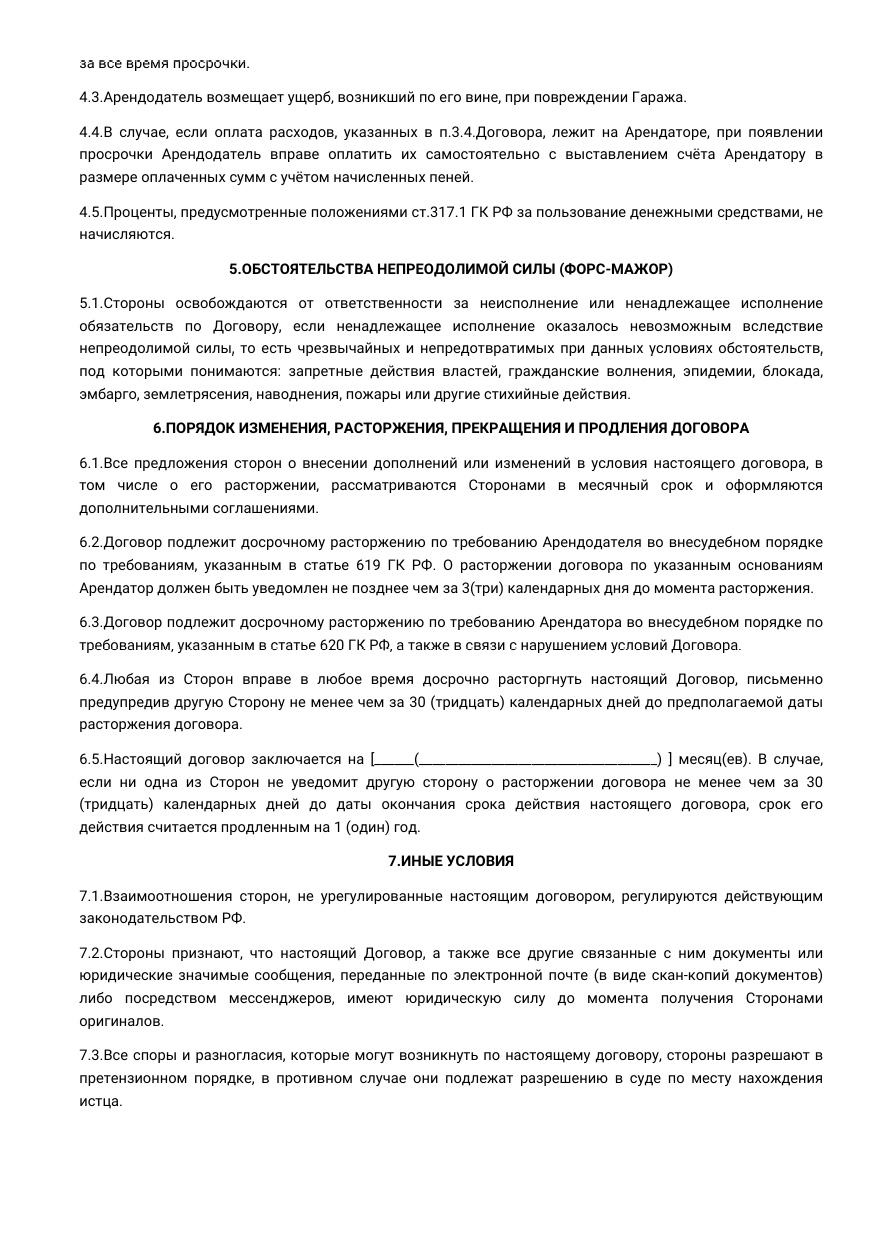 за все время просрочки.

4.3.Арендодатель возмещает ущерб, возникший по его вине, при повреждении Гаража.

4.4.В случае, если оплата расходов, указанных в п.3.4.Договора, лежит на Арендаторе, при появлении просрочки Арендодатель вправе оплатить их самостоятельно с выставлением счёта Арендатору в размере оплаченных сумм с учётом начисленных пеней.

4.5.Проценты, предусмотренные положениями ст.317.1 ГК РФ за пользование денежными средствами, не начисляются.

5.ОБСТОЯТЕЛЬСТВА НЕПРЕОДОЛИМОЙ СИЛЫ (ФОРС-МАЖОР)

5.1.Стороны освобождаются от ответственности за неисполнение или ненадлежащее исполнение обязательств по Договору, если ненадлежащее исполнение оказалось невозможным вследствие непреодолимой силы, то есть чрезвычайных и непредотвратимых при данных условиях обстоятельств, под которыми понимаются: запретные действия властей, гражданские волнения, эпидемии, блокада, эмбарго, землетрясения, наводнения, пожары или другие стихийные действия.

6.ПОРЯДОК ИЗМЕНЕНИЯ, РАСТОРЖЕНИЯ, ПРЕКРАЩЕНИЯ И ПРОДЛЕНИЯ ДОГОВОРА

6.1.Все предложения сторон о внесении дополнений или изменений в условия настоящего договора, в том числе о его расторжении, рассматриваются Сторонами в месячный срок и оформляются дополнительными соглашениями.

6.2.Договор подлежит досрочному расторжению по требованию Арендодателя во внесудебном порядке по требованиям, указанным в статье 619 ГК РФ. О расторжении договора по указанным основаниям Арендатор должен быть уведомлен не позднее чем за 3(три) календарных дня до момента расторжения.

6.3.Договор подлежит досрочному расторжению по требованию Арендатора во внесудебном порядке по требованиям, указанным в статье 620 ГК РФ, а также в связи с нарушением условий Договора.

6.4.Любая из Сторон вправе в любое время досрочно расторгнуть настоящий Договор, письменно предупредив другую Сторону не менее чем за 30 (тридцать) календарных дней до предполагаемой даты расторжения договора.

6.5.Настоящий договор заключается на [______(__________________________________) ] месяц(ев). В случае, если ни одна из Сторон не уведомит другую сторону о расторжении договора не менее чем за 30 (тридцать) календарных дней до даты окончания срока действия настоящего договора, срок его действия считается продленным на 1 (один) год.

7.ИНЫЕ УСЛОВИЯ

7.1.Взаимоотношения сторон, не урегулированные настоящим договором, регулируются действующим законодательством РФ.

7.2.Стороны признают, что настоящий Договор, а также все другие связанные с ним документы или юридические значимые сообщения, переданные по электронной почте (в виде скан-копий документов) либо посредством мессенджеров, имеют юридическую силу до момента получения Сторонами оригиналов.

7.3.Все споры и разногласия, которые могут возникнуть по настоящему договору, стороны разрешают в претензионном порядке, в противном случае они подлежат разрешению в суде по месту нахождения истца.